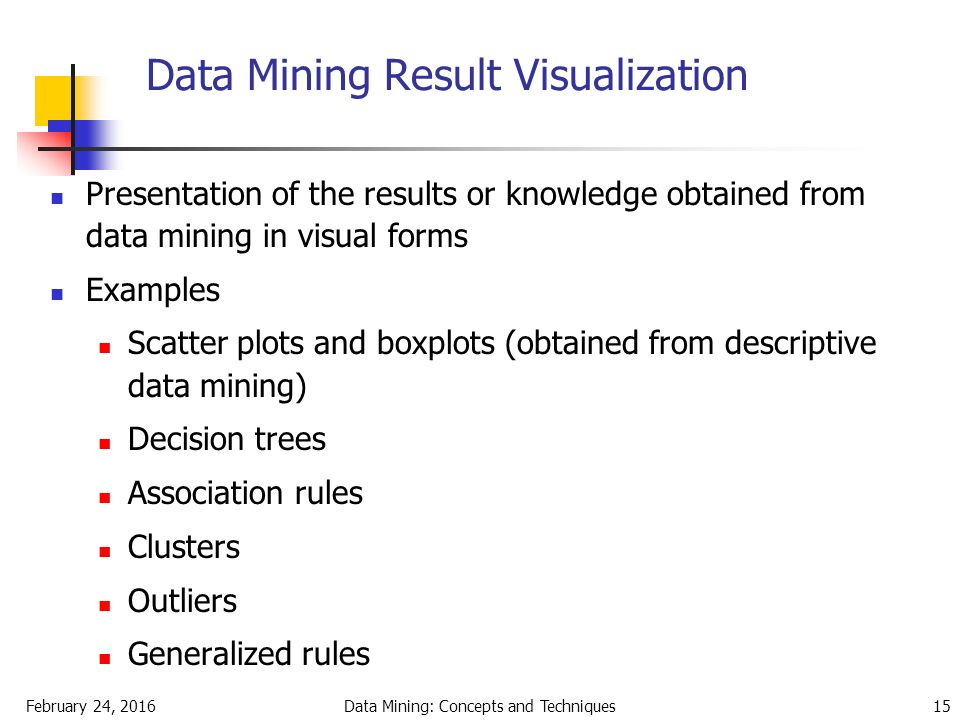 Data Mining Result Visualization

- Presentation of the results or knowledge obtained from data mining in visual forms
- Examples
  - Scatter plots and boxplots (obtained from descriptive data mining)
  - Decision trees
  - Association rules
  - Clusters
  - Outliers
  - Generalized rules

February 24, 2016 Data Mining: Concepts and Techniques 15